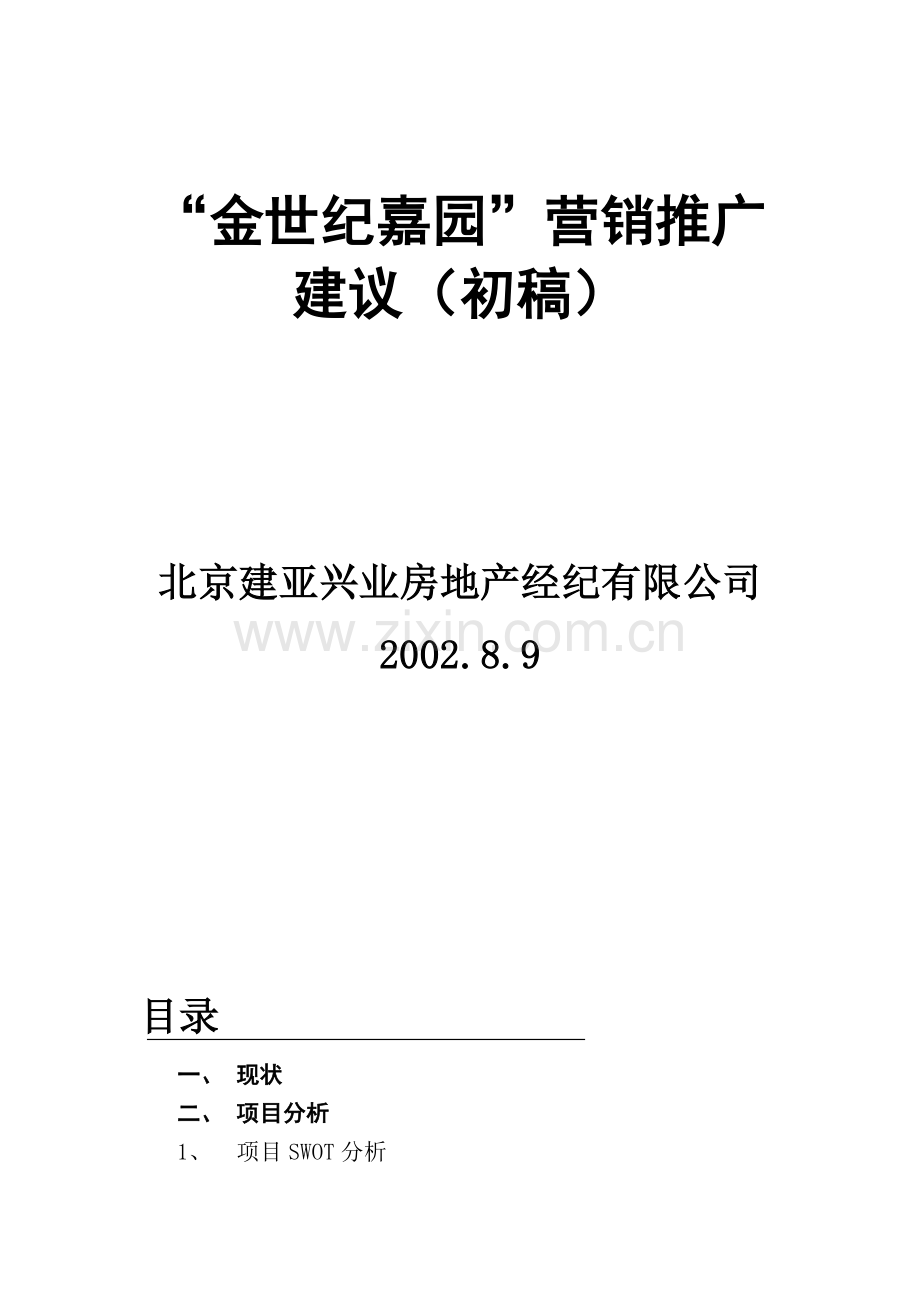 “金世纪嘉园”营销推广建议（初稿）

北京建亚兴业房地产经纪有限公司

www.zixin.com.cn

2002.8.9

目录

一、 现状

二、 项目分析

1、 项目SWOT分析